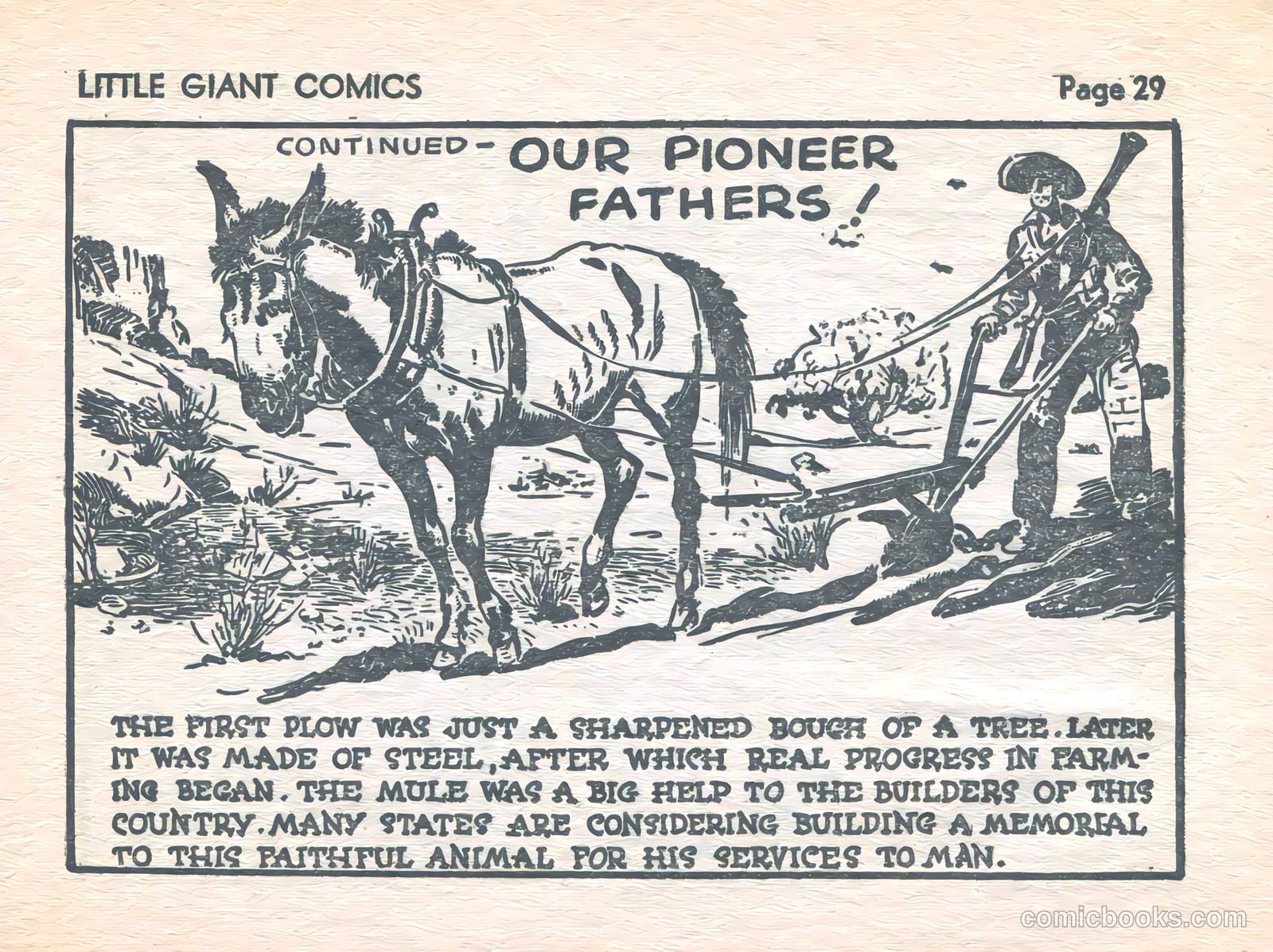 LITTLE GIANT COMICS

Page 29

CONTINUED - OUR PIONEER FATHERS!

THE FIRST PLOW WAS JUST A SHARPENED BOUGH OF A TREE. LATER IT WAS MADE OF STEEL, AFTER WHICH REAL PROGRESS IN FARMING BEGAN. THE MULE WAS A BIG HELP TO THE BUILDERS OF THIS COUNTRY. MANY STATES ARE CONSIDERING BUILDING A MEMORIAL TO THIS FAITHFUL ANIMAL FOR HIS SERVICES TO MAN.

comicbooks.com